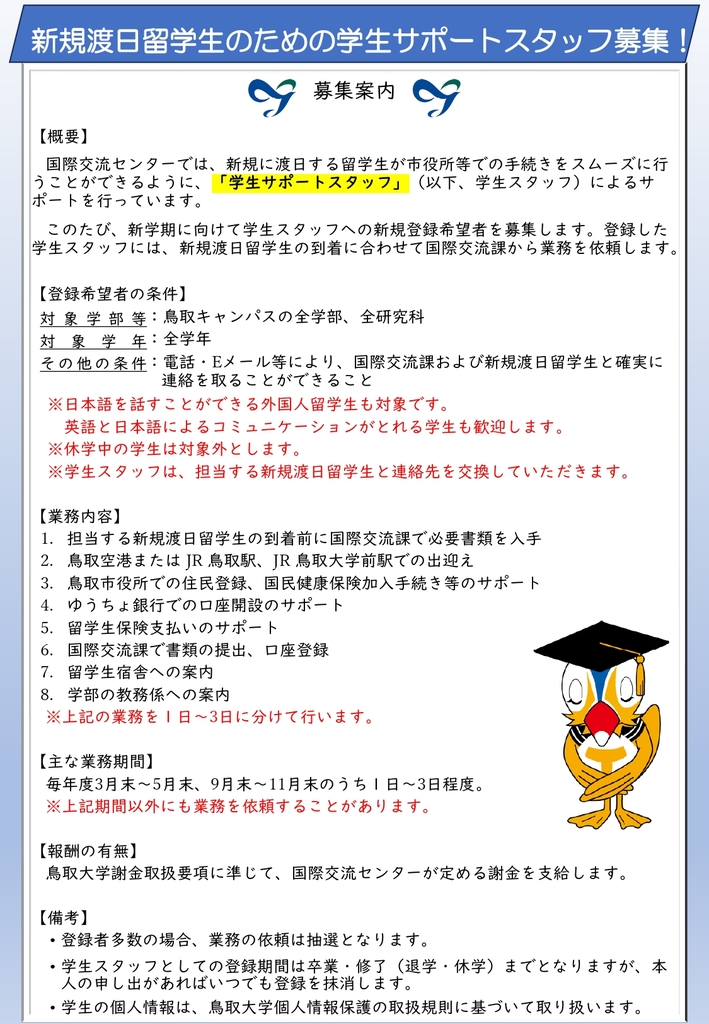 新規渡日留学生のための学生サポートスタッフ募集！

募集案内

【概要】
国際交流センターでは、新規に渡日する留学生が市役所等での手続きをスムーズに行うことができるように、「学生サポートスタッフ」（以下、学生スタッフ）によるサポートを行っています。

このたび、新学期に向けて学生スタッフへの新規登録希望者を募集します。登録した学生スタッフには、新規渡日留学生の到着に合わせて国際交流課から業務を依頼します。

【登録希望者の条件】
対象学部等：鳥取キャンパスの全学部、全研究科
対象学年：全学年
その他の条件：電話・Eメール等により、国際交流課および新規渡日留学生と確実に連絡を取ることができること
※日本語を話すことができる外国人留学生も対象です。
英語と日本語によるコミュニケーションがとれる学生も歓迎します。
※休学中の学生は対象外とします。
※学生スタッフは、担当する新規渡日留学生と連絡先を交換していただきます。

【業務内容】
1. 担当する新規渡日留学生の到着前に国際交流課で必要書類を入手
2. 鳥取空港または JR 鳥取駅、JR 鳥取大学前駅での出迎え
3. 鳥取市役所での住民登録、国民健康保険加入手続き等のサポート
4. ゆうちょ銀行での口座開設のサポート
5. 留学生保険支払いのサポート
6. 国際交流課で書類の提出、口座登録
7. 留学生宿舎への案内
8. 学部の教務係への案内
※上記の業務を1日～3日に分けて行います。

【主な業務期間】
毎年度3月末～5月末、9月末～11月末のうち1日～3日程度。
※上記期間以外にも業務を依頼することがあります。

【報酬の有無】
鳥取大学謝金取扱要項に準じて、国際交流センターが定める謝金を支給します。

【備考】
・登録者多数の場合、業務の依頼は抽選となります。
・学生スタッフとしての登録期間は卒業・修了（退学・休学）までとなりますが、本人の申し出があればいつでも登録を抹消します。
・学生の個人情報は、鳥取大学個人情報保護の取扱規則に基づいて取り扱います。